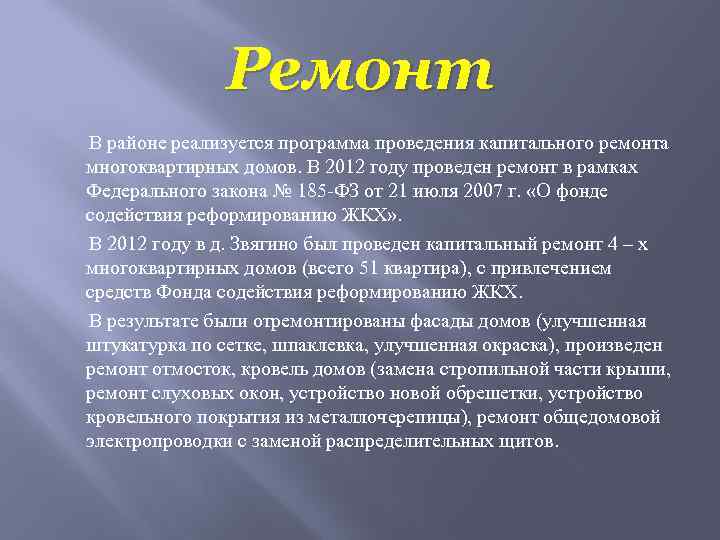 Ремонт

В районе реализуется программа проведения капитального ремонта многоквартирных домов. В 2012 году проведен ремонт в рамках Федерального закона № 185-ФЗ от 21 июля 2007 г. «О фонде содействия реформированию ЖКХ».

В 2012 году в д. Звягино был проведен капитальный ремонт 4 – х многоквартирных домов (всего 51 квартира), с привлечением средств Фонда содействия реформированию ЖКХ.

В результате были отремонтированы фасады домов (улучшенная штукатурка по сетке, шпаклевка, улучшенная окраска), произведен ремонт отмосток, кровель домов (замена стропильной части крыши, ремонт слуховых окон, устройство новой обрешетки, устройство кровельного покрытия из металлочерепицы), ремонт общедомовой электропроводки с заменой распределительных щитов.